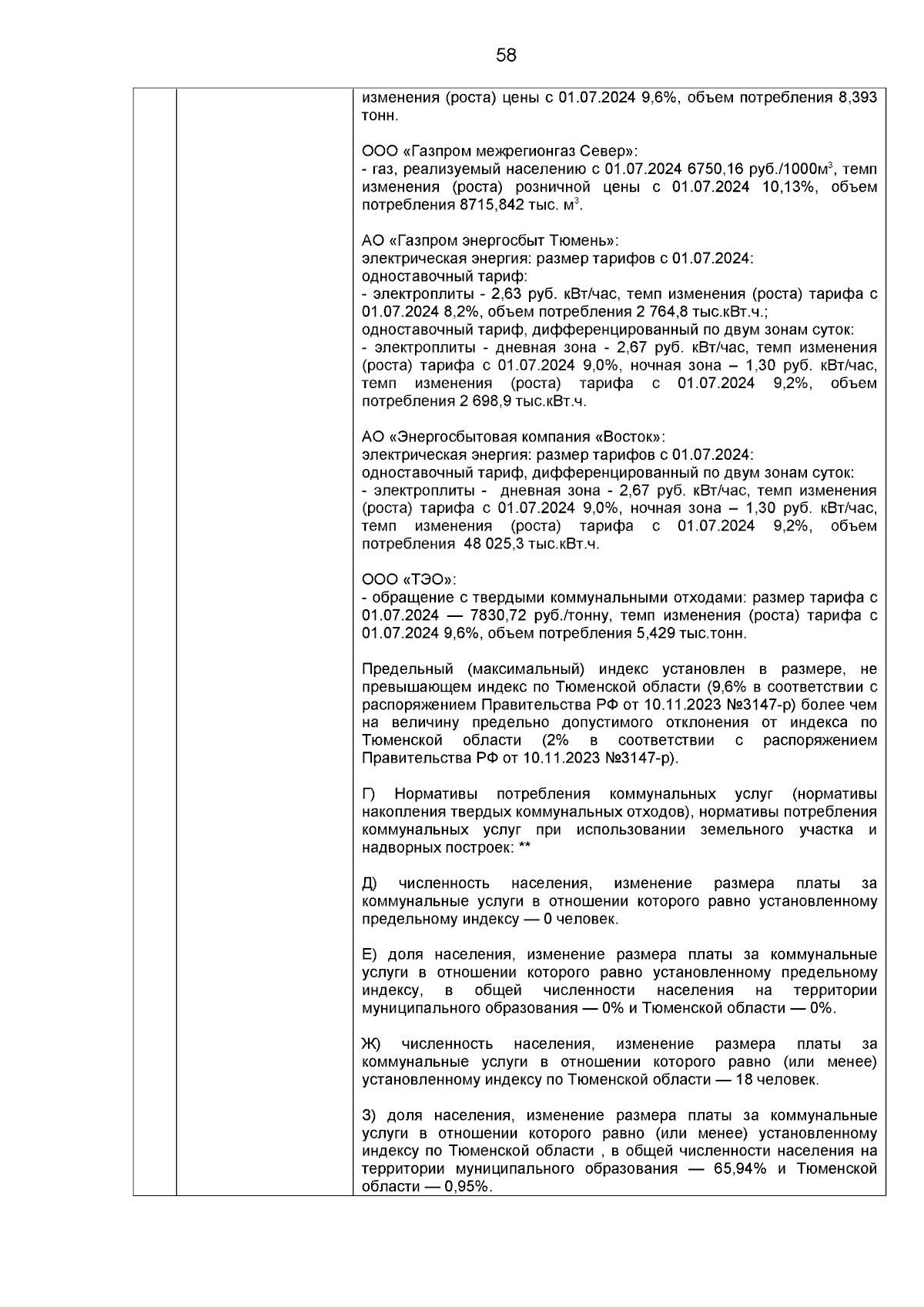 58

изменения (роста) цены с 01.07.2024 9,6%, объем потребления 8,393 тонн.

ООО «Газпром межрегионгаз Север»:
- газ, реализуемый населению с 01.07.2024 6750,16 руб./1000м$^3$, темп изменения (роста) розничной цены с 01.07.2024 10,13%, объем потребления 8715,842 тыс. м$^3$.

АО «Газпром энергосбыт Тюмень»:
электрическая энергия: размер тарифов с 01.07.2024:
одноставочный тариф:
- электроплиты - 2,63 руб. кВт/час, темп изменения (роста) тарифа с 01.07.2024 8,2%, объем потребления 2 764,8 тыс.кВт.ч.;
одноставочный тариф, дифференцированный по двум зонам суток:
- электроплиты - дневная зона - 2,67 руб. кВт/час, темп изменения (роста) тарифа с 01.07.2024 9,0%, ночная зона – 1,30 руб. кВт/час, темп изменения (роста) тарифа с 01.07.2024 9,2%, объем потребления 2 698,9 тыс.кВт.ч.

АО «Энергосбытовая компания «Восток»:
электрическая энергия: размер тарифов с 01.07.2024:
одноставочный тариф, дифференцированный по двум зонам суток:
- электроплиты - дневная зона - 2,67 руб. кВт/час, темп изменения (роста) тарифа с 01.07.2024 9,0%, ночная зона – 1,30 руб. кВт/час, темп изменения (роста) тарифа с 01.07.2024 9,2%, объем потребления 48 025,3 тыс.кВт.ч.

ООО «ТЭО»:
- обращение с твердыми коммунальными отходами: размер тарифа с 01.07.2024 — 7830,72 руб./тонну, темп изменения (роста) тарифа с 01.07.2024 9,6%, объем потребления 5,429 тыс.тонн.

Предельный (максимальный) индекс установлен в размере, не превышающем индекс по Тюменской области (9,6% в соответствии с распоряжением Правительства РФ от 10.11.2023 №3147-р) более чем на величину предельно допустимого отклонения от индекса по Тюменской области (2% в соответствии с распоряжением Правительства РФ от 10.11.2023 №3147-р).

Г) Нормативы потребления коммунальных услуг (нормативы накопления твердых коммунальных отходов), нормативы потребления коммунальных услуг при использовании земельного участка и надворных построек: **

Д) численность населения, изменение размера платы за коммунальные услуги в отношении которого равно установленному предельному индексу — 0 человек.

Е) доля населения, изменение размера платы за коммунальные услуги в отношении которого равно установленному предельному индексу, в общей численности населения на территории муниципального образования — 0% и Тюменской области — 0%.

Ж) численность населения, изменение размера платы за коммунальные услуги в отношении которого равно (или менее) установленному индексу по Тюменской области — 18 человек.

З) доля населения, изменение размера платы за коммунальные услуги в отношении которого равно (или менее) установленному индексу по Тюменской области , в общей численности населения на территории муниципального образования — 65,94% и Тюменской области — 0,95%.